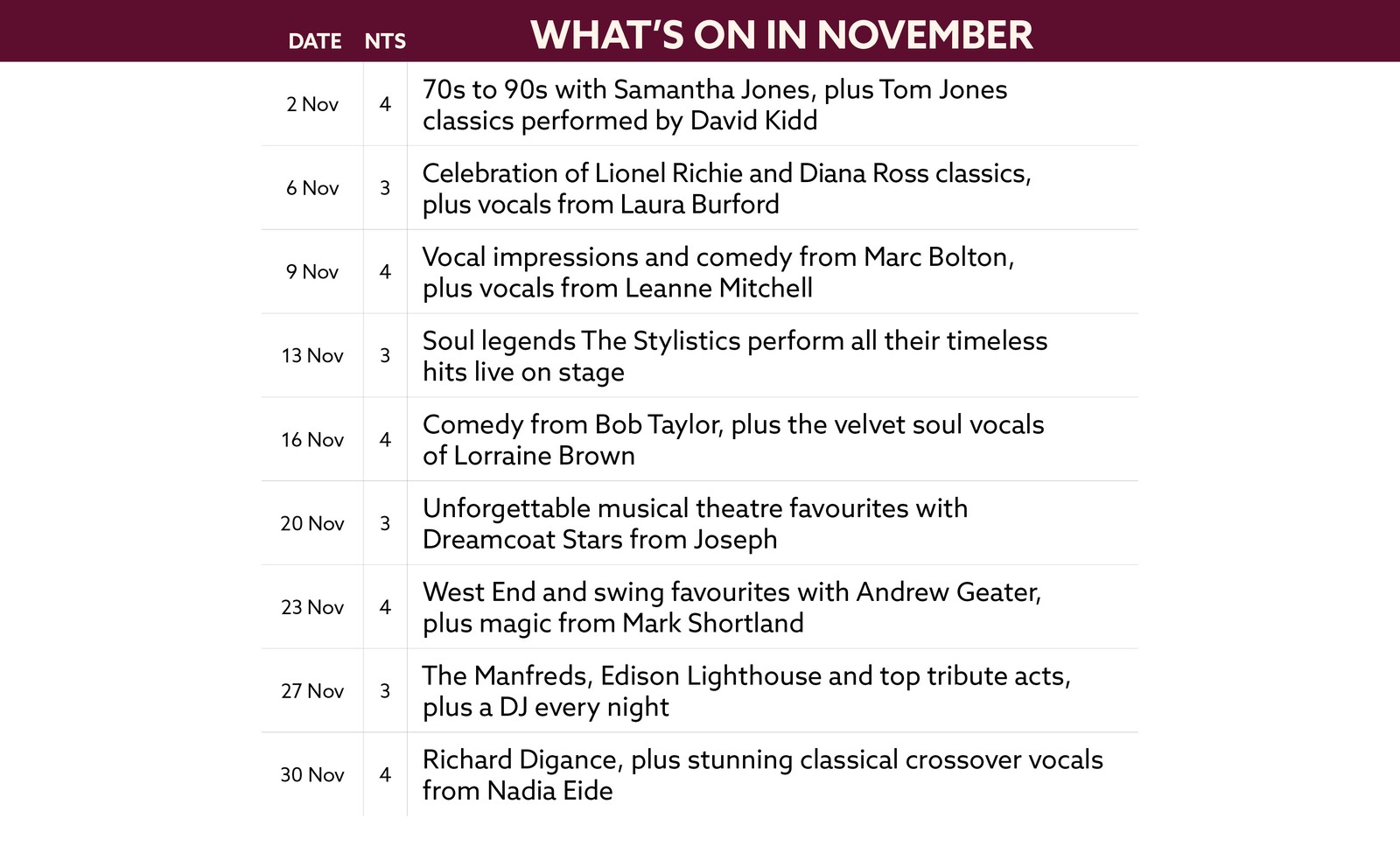 | DATE | NTS | WHAT'S ON IN NOVEMBER |
|---|---|---|
| 2 Nov | 4 | 70s to 90s with Samantha Jones, plus Tom Jones classics performed by David Kidd |
| 6 Nov | 3 | Celebration of Lionel Richie and Diana Ross classics, plus vocals from Laura Burford |
| 9 Nov | 4 | Vocal impressions and comedy from Marc Bolton, plus vocals from Leanne Mitchell |
| 13 Nov | 3 | Soul legends The Stylistics perform all their timeless hits live on stage |
| 16 Nov | 4 | Comedy from Bob Taylor, plus the velvet soul vocals of Lorraine Brown |
| 20 Nov | 3 | Unforgettable musical theatre favourites with Dreamcoat Stars from Joseph |
| 23 Nov | 4 | West End and swing favourites with Andrew Geater, plus magic from Mark Shortland |
| 27 Nov | 3 | The Manfreds, Edison Lighthouse and top tribute acts, plus a DJ every night |
| 30 Nov | 4 | Richard Digance, plus stunning classical crossover vocals from Nadia Eide |